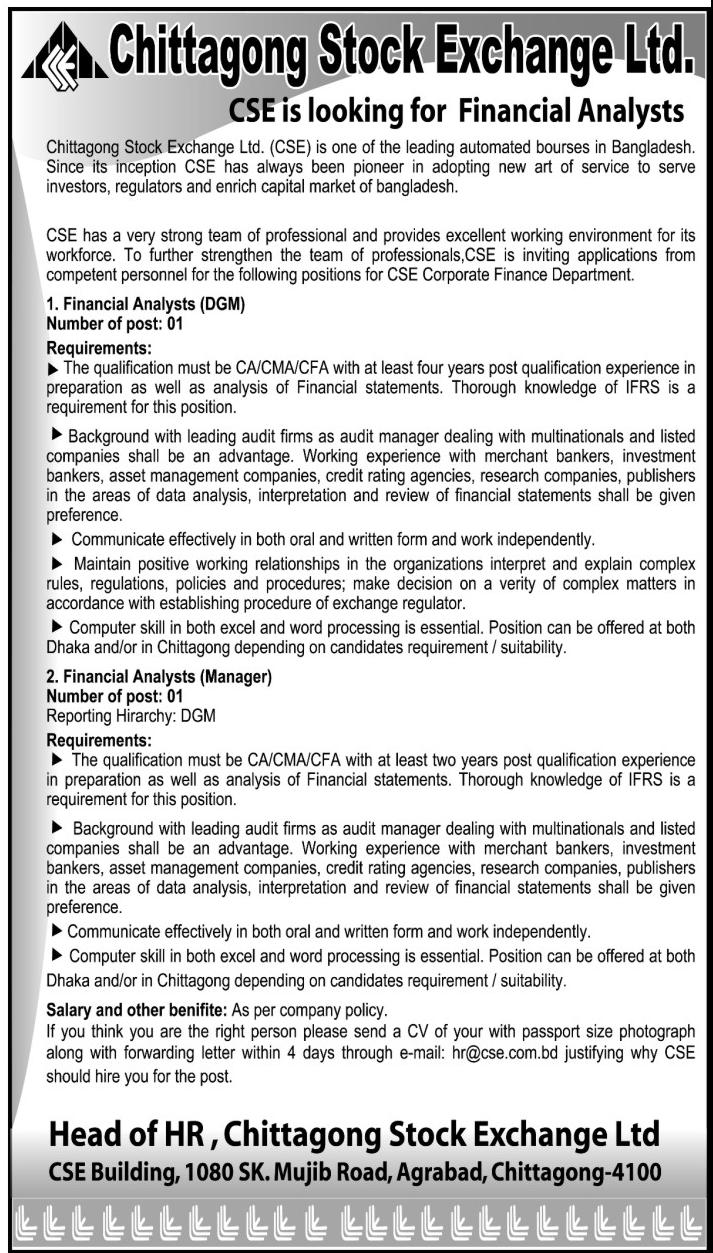 Chittagong Stock Exchange Ltd.

CSE is looking for Financial Analysts

Chittagong Stock Exchange Ltd. (CSE) is one of the leading automated bourses in Bangladesh. Since its inception CSE has always been pioneer in adopting new art of service to serve investors, regulators and enrich capital market of bangladesh.

CSE has a very strong team of professional and provides excellent working environment for its workforce. To further strengthen the team of professionals,CSE is inviting applications from competent personnel for the following positions for CSE Corporate Finance Department.

1. Financial Analysts (DGM)
Number of post: 01

Requirements:
▶ The qualification must be CA/CMA/CFA with at least four years post qualification experience in preparation as well as analysis of Financial statements. Thorough knowledge of IFRS is a requirement for this position.

▶ Background with leading audit firms as audit manager dealing with multinationals and listed companies shall be an advantage. Working experience with merchant bankers, investment bankers, asset management companies, credit rating agencies, research companies, publishers in the areas of data analysis, interpretation and review of financial statements shall be given preference.

▶ Communicate effectively in both oral and written form and work independently.

▶ Maintain positive working relationships in the organizations interpret and explain complex rules, regulations, policies and procedures; make decision on a verity of complex matters in accordance with establishing procedure of exchange regulator.

▶ Computer skill in both excel and word processing is essential. Position can be offered at both Dhaka and/or in Chittagong depending on candidates requirement / suitability.

2. Financial Analysts (Manager)
Number of post: 01
Reporting Hirarchy: DGM

Requirements:
▶ The qualification must be CA/CMA/CFA with at least two years post qualification experience in preparation as well as analysis of Financial statements. Thorough knowledge of IFRS is a requirement for this position.

▶ Background with leading audit firms as audit manager dealing with multinationals and listed companies shall be an advantage. Working experience with merchant bankers, investment bankers, asset management companies, credit rating agencies, research companies, publishers in the areas of data analysis, interpretation and review of financial statements shall be given preference.

▶ Communicate effectively in both oral and written form and work independently.

▶ Computer skill in both excel and word processing is essential. Position can be offered at both Dhaka and/or in Chittagong depending on candidates requirement / suitability.

Salary and other benifite: As per company policy.
If you think you are the right person please send a CV of your with passport size photograph along with forwarding letter within 4 days through e-mail: hr@cse.com.bd justifying why CSE should hire you for the post.

Head of HR , Chittagong Stock Exchange Ltd
CSE Building, 1080 SK. Mujib Road, Agrabad, Chittagong-4100